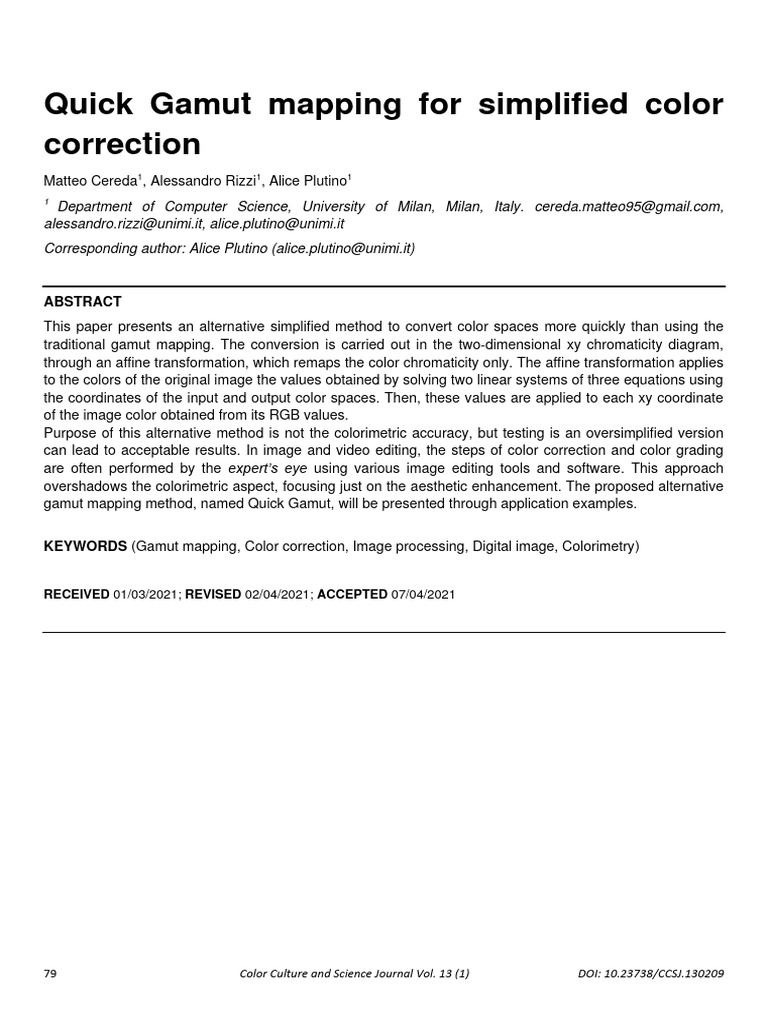 Quick Gamut mapping for simplified color correction

Matteo Cereda$^1$, Alessandro Rizzi$^1$, Alice Plutino$^1$

$^1$ Department of Computer Science, University of Milan, Milan, Italy. cereda.matteo95@gmail.com, alessandro.rizzi@unimi.it, alice.plutino@unimi.it

Corresponding author: Alice Plutino (alice.plutino@unimi.it)

ABSTRACT

This paper presents an alternative simplified method to convert color spaces more quickly than using the traditional gamut mapping. The conversion is carried out in the two-dimensional xy chromaticity diagram, through an affine transformation, which remaps the color chromaticity only. The affine transformation applies to the colors of the original image the values obtained by solving two linear systems of three equations using the coordinates of the input and output color spaces. Then, these values are applied to each xy coordinate of the image color obtained from its RGB values.
Purpose of this alternative method is not the colorimetric accuracy, but testing is an oversimplified version can lead to acceptable results. In image and video editing, the steps of color correction and color grading are often performed by the expert's eye using various image editing tools and software. This approach overshadows the colorimetric aspect, focusing just on the aesthetic enhancement. The proposed alternative gamut mapping method, named Quick Gamut, will be presented through application examples.

KEYWORDS (Gamut mapping, Color correction, Image processing, Digital image, Colorimetry)

RECEIVED 01/03/2021; REVISED 02/04/2021; ACCEPTED 07/04/2021

79 Color Culture and Science Journal Vol. 13 (1) DOI: 10.23738/CCSJ.130209